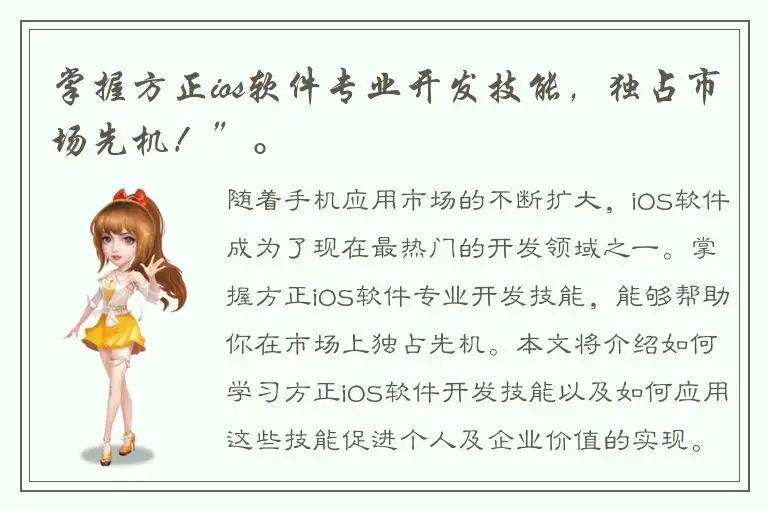 掌握方正ios软件专业开发技能，独占市场先机！”。

随着手机应用市场的不断扩大，iOS软件成为了现在最热门的开发领域之一。掌握方正iOS软件专业开发技能，能够帮助你在市场上独占先机。本文将介绍如何学习方正iOS软件开发技能以及如何应用这些技能促进个人及企业价值的实现。